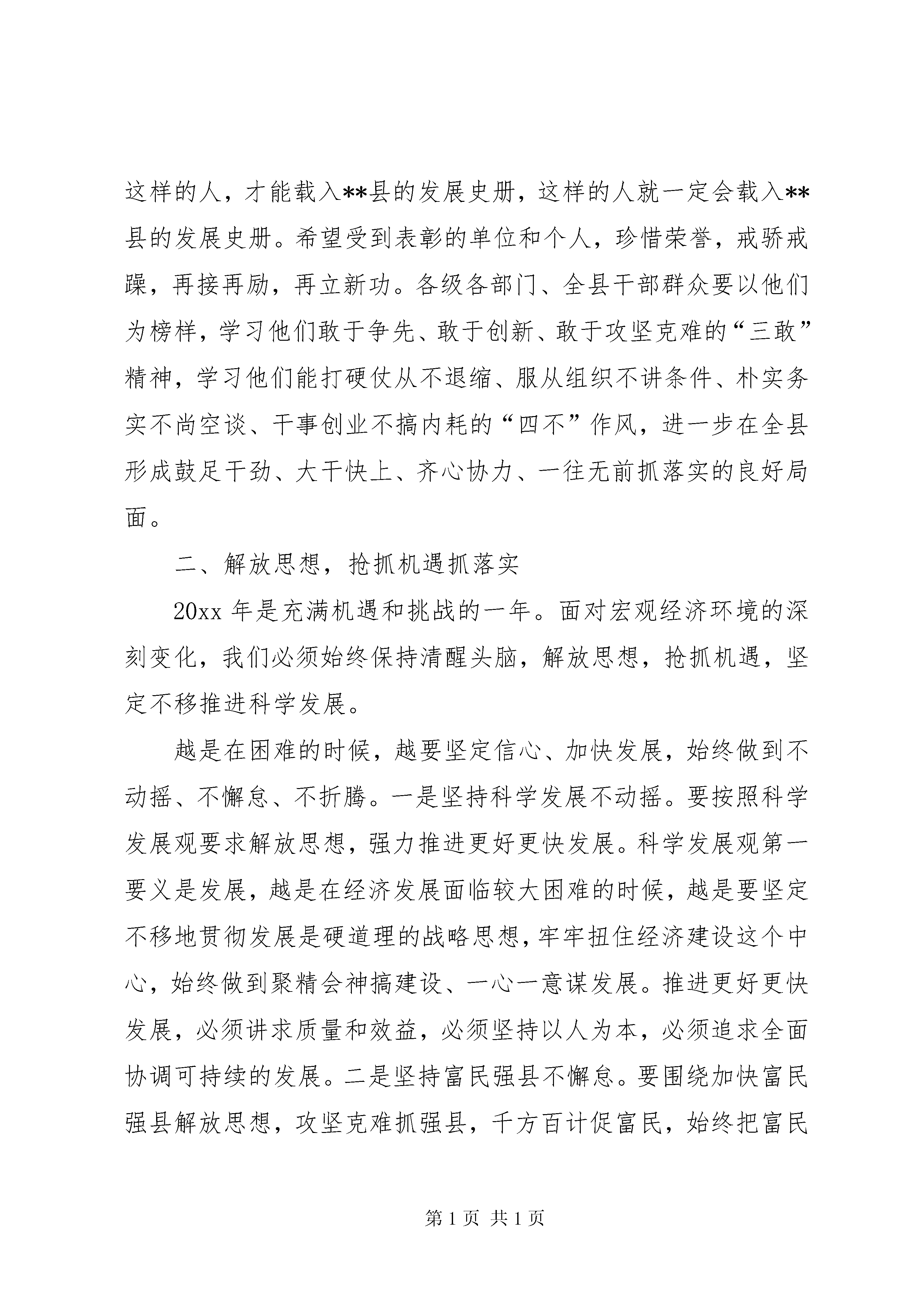 这样的人，才能载入**县的发展史册，这样的人就一定会载入**县的发展史册。希望受到表彰的单位和个人，珍惜荣誉，戒骄戒躁，再接再励，再立新功。各级各部门、全县干部群众要以他们为榜样，学习他们敢于争先、敢于创新、敢于攻坚克难的“三敢”精神，学习他们能打硬仗从不退缩、服从组织不讲条件、朴实务实不尚空谈、干事创业不搞内耗的“四不”作风，进一步在全县形成鼓足干劲、大干快上、齐心协力、一往无前抓落实的良好局面。

二、解放思想，抢抓机遇抓落实

20xx 年是充满机遇和挑战的一年。面对宏观经济环境的深刻变化，我们必须始终保持清醒头脑，解放思想，抢抓机遇，坚定不移推进科学发展。

越是在困难的时候，越要坚定信心、加快发展，始终做到不动摇、不懈怠、不折腾。一是坚持科学发展不动摇。要按照科学发展观要求解放思想，强力推进更好更快发展。科学发展观第一要义是发展，越是在经济发展面临较大困难的时候，越是要坚定不移地贯彻发展是硬道理的战略思想，牢牢扭住经济建设这个中心，始终做到聚精会神搞建设、一心一意谋发展。推进更好更快发展，必须讲求质量和效益，必须坚持以人为本，必须追求全面协调可持续的发展。二是坚持富民强县不懈怠。要围绕加快富民强县解放思想，攻坚克难抓强县，千方百计促富民，始终把富民

第 1 页 共 1 页